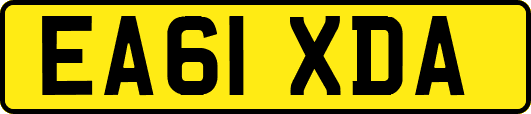 EA61 XDA